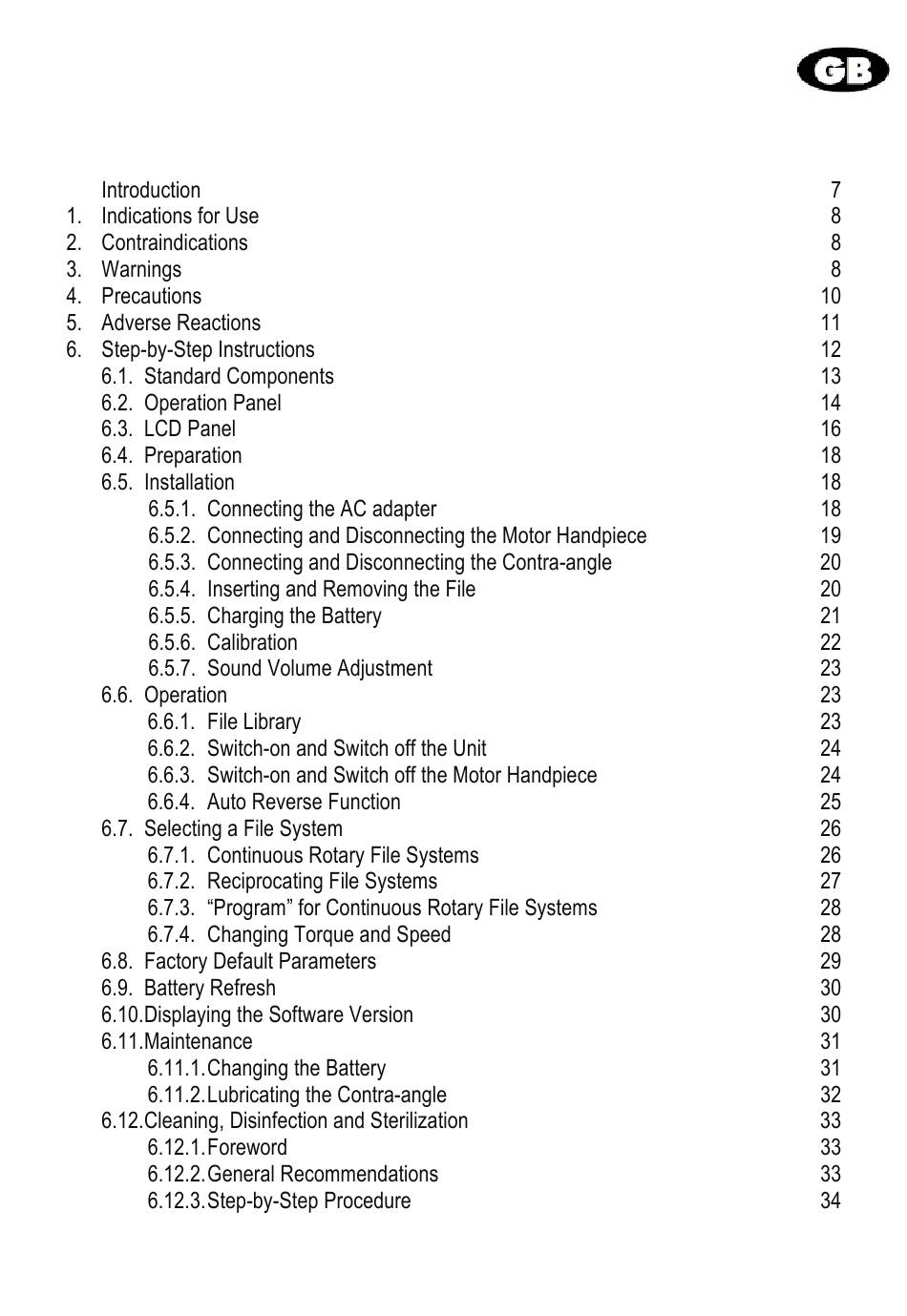 GB

Introduction 7
1. Indications for Use 8
2. Contraindications 8
3. Warnings 8
4. Precautions 10
5. Adverse Reactions 11
6. Step-by-Step Instructions 12
6.1. Standard Components 13
6.2. Operation Panel 14
6.3. LCD Panel 16
6.4. Preparation 18
6.5. Installation 18
6.5.1. Connecting the AC adapter 18
6.5.2. Connecting and Disconnecting the Motor Handpiece 19
6.5.3. Connecting and Disconnecting the Contra-angle 20
6.5.4. Inserting and Removing the File 20
6.5.5. Charging the Battery 21
6.5.6. Calibration 22
6.5.7. Sound Volume Adjustment 23
6.6. Operation 23
6.6.1. File Library 23
6.6.2. Switch-on and Switch off the Unit 24
6.6.3. Switch-on and Switch off the Motor Handpiece 24
6.6.4. Auto Reverse Function 25
6.7. Selecting a File System 26
6.7.1. Continuous Rotary File Systems 26
6.7.2. Reciprocating File Systems 27
6.7.3. “Program” for Continuous Rotary File Systems 28
6.7.4. Changing Torque and Speed 28
6.8. Factory Default Parameters 29
6.9. Battery Refresh 30
6.10.Displaying the Software Version 30
6.11.Maintenance 31
6.11.1.Changing the Battery 31
6.11.2.Lubricating the Contra-angle 32
6.12.Cleaning, Disinfection and Sterilization 33
6.12.1.Foreword 33
6.12.2.General Recommendations 33
6.12.3.Step-by-Step Procedure 34